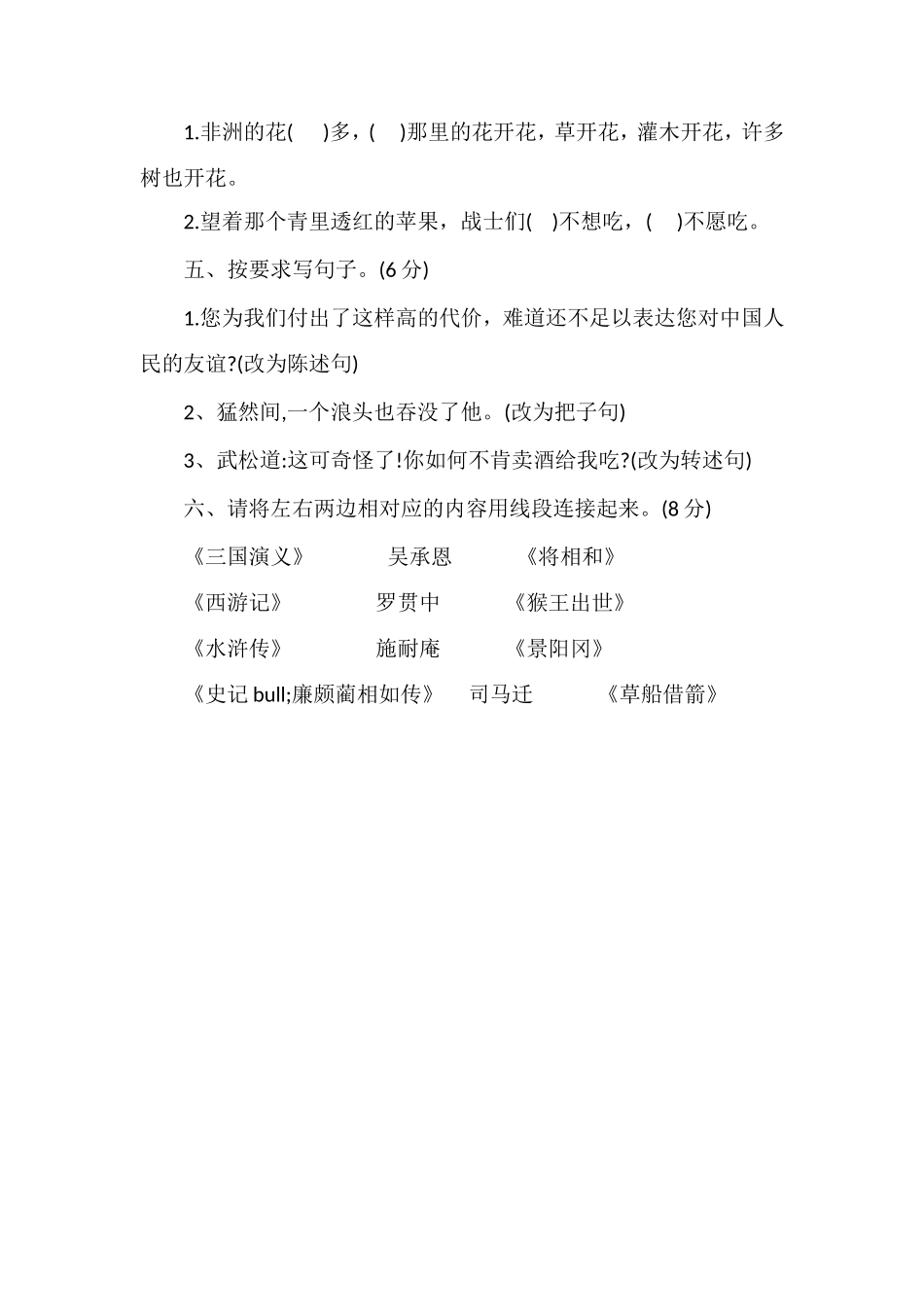 1.非洲的花(　　)多，(　　)那里的花开花，草开花，灌木开花，许多树也开花。

2.望着那个青里透红的苹果，战士们(　　)不想吃，(　　)不愿吃。

五、按要求写句子。(6 分)

1.您为我们付出了这样高的代价，难道还不足以表达您对中国人民的友谊?(改为陈述句)

2、猛然间,一个浪头也吞没了他。(改为把子句)

3、武松道:这可奇怪了!你如何不肯卖酒给我吃?(改为转述句)

六、请将左右两边相对应的内容用线段连接起来。(8 分)

《三国演义》　　吴承恩　　《将相和》

《西游记》　　罗贯中　　《猴王出世》

《水浒传》　　施耐庵　　《景阳冈》

《史记 bull;廉颇蔺相如传》　　司马迁　　《草船借箭》